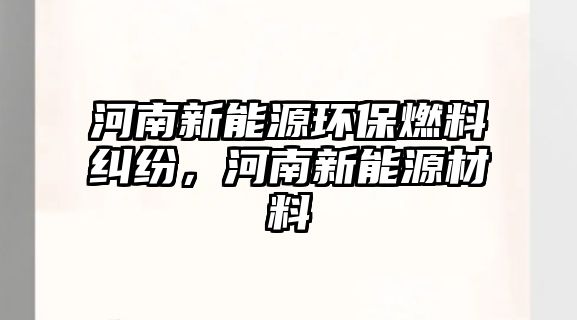 河南新能源环保燃料纠纷，河南新能源材料